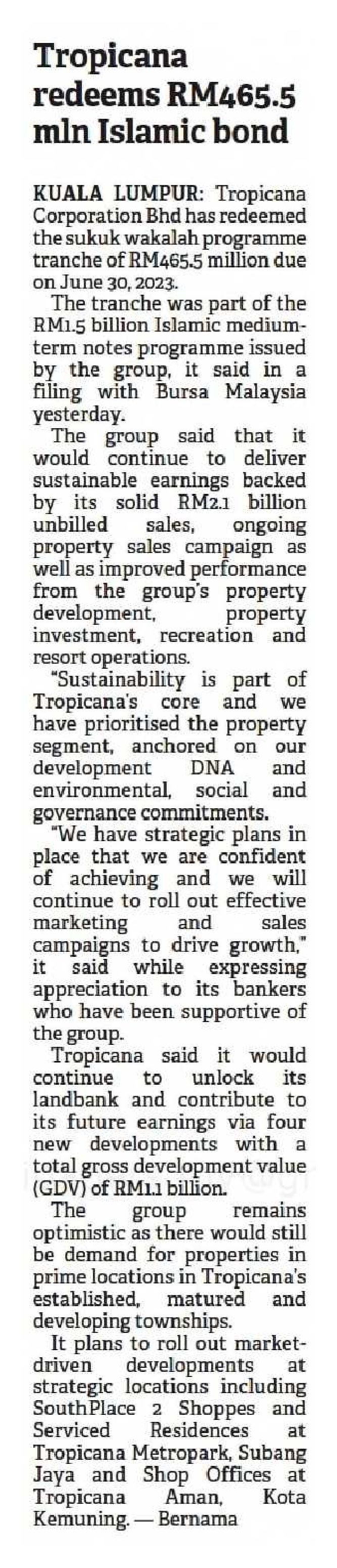 Tropicana redeems RM465.5 mln Islamic bond

KUALA LUMPUR: Tropicana Corporation Bhd has redeemed the sukuk wakalah programme tranche of RM465.5 million due on June 30, 2023.

The tranche was part of the RM1.5 billion Islamic medium-term notes programme issued by the group, it said in a filing with Bursa Malaysia yesterday.

The group said that it would continue to deliver sustainable earnings backed by its solid RM2.1 billion unbilled sales, ongoing property sales campaign as well as improved performance from the group's property development, property investment, recreation and resort operations.

"Sustainability is part of Tropicana's core and we have prioritised the property segment, anchored on our development DNA and environmental, social and governance commitments.

"We have strategic plans in place that we are confident of achieving and we will continue to roll out effective marketing and sales campaigns to drive growth," it said while expressing appreciation to its bankers who have been supportive of the group.

Tropicana said it would continue to unlock its landbank and contribute to its future earnings via four new developments with a total gross development value (GDV) of RM1.1 billion.

The group remains optimistic as there would still be demand for properties in prime locations in Tropicana's established, matured and developing townships.

It plans to roll out market-driven developments at strategic locations including SouthPlace 2 Shoppes and Serviced Residences at Tropicana Metropark, Subang Jaya and Shop Offices at Tropicana Aman, Kota Kemuning. — Bernama